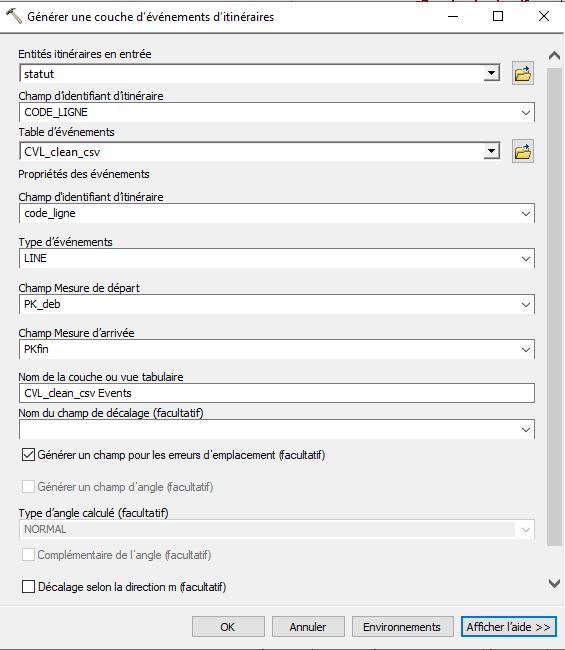 Générer une couche d'événements d'itinéraires

Entités itinéraires en entrée
statut
Champ d'identifiant d'itinéraire
CODE_LIGNE
Table d'événements
CVL_clean_csv
Propriétés des événements
Champ d'identifiant d'itinéraire
code_ligne
Type d'événements
LINE
Champ Mesure de départ
PK_deb
Champ Mesure d'arrivée
PKfin
Nom de la couche ou vue tabulaire
CVL_clean_csv Events
Nom du champ de décalage (facultatif)

Générer un champ pour les erreurs d'emplacement (facultatif)
Générer un champ d'angle (facultatif)
Type d'angle calculé (facultatif)
NORMAL
Complémentaire de l'angle (facultatif)
Décalage selon la direction m (facultatif)

OK
Annuler
Environnements
Afficher l'aide >>